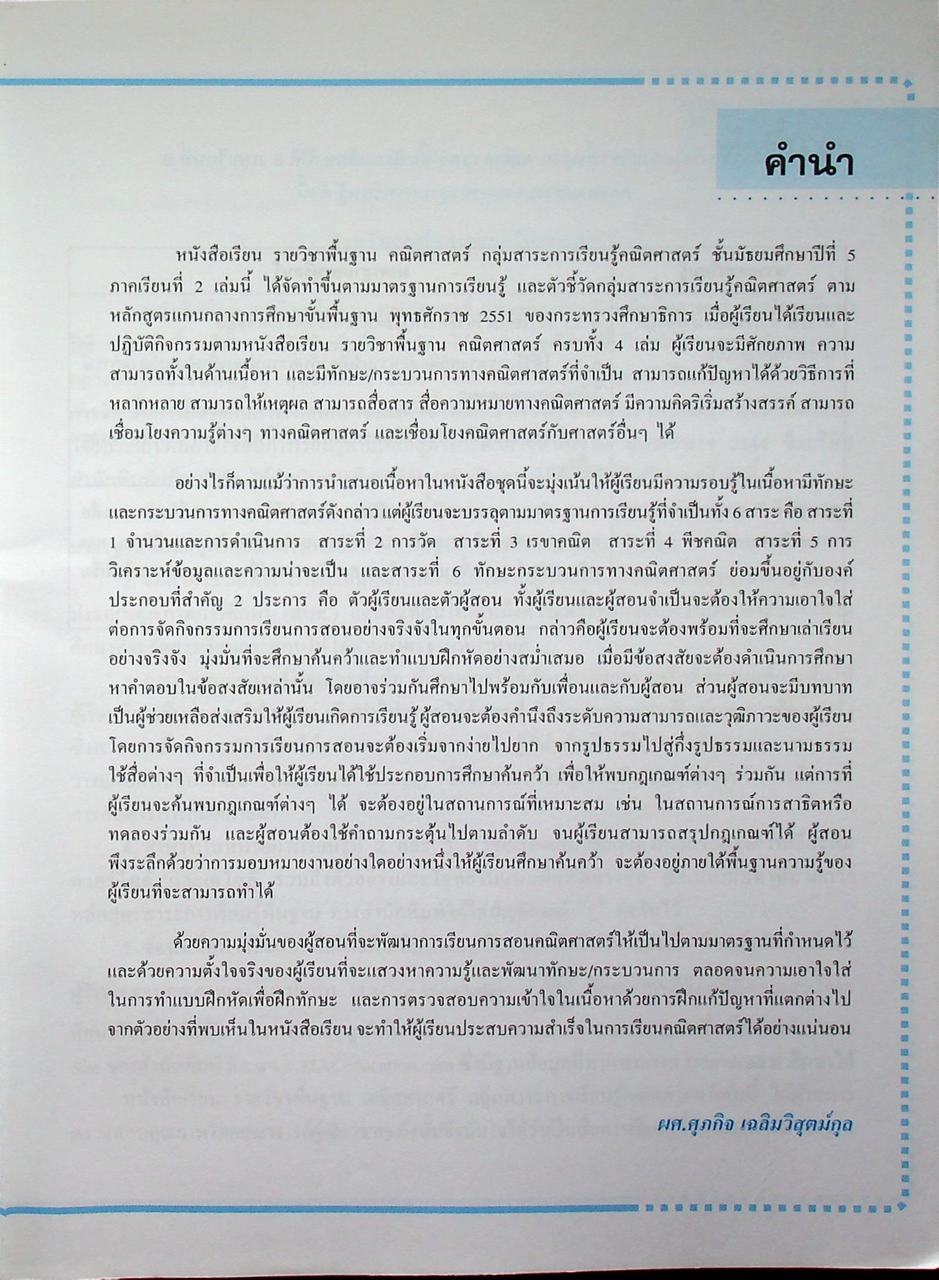 คำนำ

หนังสือเรียน รายวิชาพื้นฐาน คณิตศาสตร์ กลุ่มสาระการเรียนรู้คณิตศาสตร์ ชั้นมัธยมศึกษาปีที่ 5 ภาคเรียนที่ 2 เล่มนี้ ได้จัดทำขึ้นตามมาตรฐานการเรียนรู้ และตัวชี้วัดกลุ่มสาระการเรียนรู้คณิตศาสตร์ ตามหลักสูตรแกนกลางการศึกษาขั้นพื้นฐาน พุทธศักราช 2551 ของกระทรวงศึกษาธิการ เมื่อผู้เรียนได้เรียนและปฏิบัติกิจกรรมตามหนังสือเรียน รายวิชาพื้นฐาน คณิตศาสตร์ ครบทั้ง 4 เล่ม ผู้เรียนจะมีศักยภาพ ความสามารถทั้งในด้านเนื้อหา และมีทักษะ/กระบวนการทางคณิตศาสตร์ที่จำเป็น สามารถแก้ปัญหาได้ด้วยวิธีการที่หลากหลาย สามารถให้เหตุผล สามารถสื่อสาร สื่อความหมายทางคณิตศาสตร์ มีความคิดริเริ่มสร้างสรรค์ สามารถเชื่อมโยงความรู้ต่างๆ ทางคณิตศาสตร์ และเชื่อมโยงคณิตศาสตร์กับศาสตร์อื่นๆ ได้

อย่างไรก็ตามแม้ว่าการนำเสนอเนื้อหาในหนังสือชุดนี้จะมุ่งเน้นให้ผู้เรียนมีความรอบรู้ในเนื้อหามีทักษะและกระบวนการทางคณิตศาสตร์ดังกล่าว แต่ผู้เรียนจะบรรลุตามมาตรฐานการเรียนรู้ที่จำเป็นทั้ง 6 สาระ คือ สาระที่ 1 จำนวนและการดำเนินการ สาระที่ 2 การวัด สาระที่ 3 เรขาคณิต สาระที่ 4 พีชคณิต สาระที่ 5 การวิเคราะห์ข้อมูลและความน่าจะเป็น และสาระที่ 6 ทักษะกระบวนการทางคณิตศาสตร์ ย่อมขึ้นอยู่กับองค์ประกอบที่สำคัญ 2 ประการ คือ ตัวผู้เรียนและตัวผู้สอน ทั้งผู้เรียนและผู้สอนจำเป็นจะต้องให้ความเอาใจใส่ต่อการจัดกิจกรรมการเรียนการสอนอย่างจริงจังในทุกขั้นตอน กล่าวคือผู้เรียนจะต้องพร้อมที่จะศึกษาเล่าเรียนอย่างจริงจัง มุ่งมั่นที่จะศึกษาค้นคว้าและทำแบบฝึกหัดอย่างสม่ำเสมอ เมื่อมีข้อสงสัยจะต้องดำเนินการศึกษาหาคำตอบในข้อสงสัยเหล่านั้น โดยอาจร่วมกันศึกษาไปพร้อมกับเพื่อนและกับผู้สอน ส่วนผู้สอนจะมีบทบาทเป็นผู้ช่วยเหลือส่งเสริมให้ผู้เรียนเกิดการเรียนรู้ ผู้สอนจะต้องคำนึงถึงระดับความสามารถและวุฒิภาวะของผู้เรียน โดยการจัดกิจกรรมการเรียนการสอนจะต้องเริ่มจากง่ายไปยาก จากรูปธรรมไปสู่กึ่งรูปธรรมและนามธรรม ใช้สื่อต่างๆ ที่จำเป็นเพื่อให้ผู้เรียนได้ใช้ประกอบการศึกษาค้นคว้า เพื่อให้พบกฎเกณฑ์ต่างๆ ร่วมกัน แต่การที่ผู้เรียนจะค้นพบกฎเกณฑ์ต่างๆ ได้ จะต้องอยู่ในสถานการณ์ที่เหมาะสม เช่น ในสถานการณ์การสาธิตหรือทดลองร่วมกัน และผู้สอนต้องใช้คำถามกระตุ้นไปตามลำดับ จนผู้เรียนสามารถสรุปกฎเกณฑ์ได้ ผู้สอนพึงระลึกด้วยว่าการมอบหมายงานอย่างใดอย่างหนึ่งให้ผู้เรียนศึกษาค้นคว้า จะต้องอยู่ภายใต้พื้นฐานความรู้ของผู้เรียนที่จะสามารถทำได้

ด้วยความมุ่งมั่นของผู้สอนที่จะพัฒนาการเรียนการสอนคณิตศาสตร์ให้เป็นไปตามมาตรฐานที่กำหนดไว้ และด้วยความตั้งใจจริงของผู้เรียนที่จะแสวงหาความรู้และพัฒนาทักษะ/กระบวนการ ตลอดจนความเอาใจใส่ในการทำแบบฝึกหัดเพื่อฝึกทักษะ และการตรวจสอบความเข้าใจในเนื้อหาด้วยการฝึกแก้ปัญหาที่แตกต่างไปจากตัวอย่างที่พบเห็นในหนังสือเรียน จะทำให้ผู้เรียนประสบความสำเร็จในการเรียนคณิตศาสตร์ได้อย่างแน่นอน

ผศ.ศุภกิจ เฉลิมวิสุตม์กุล